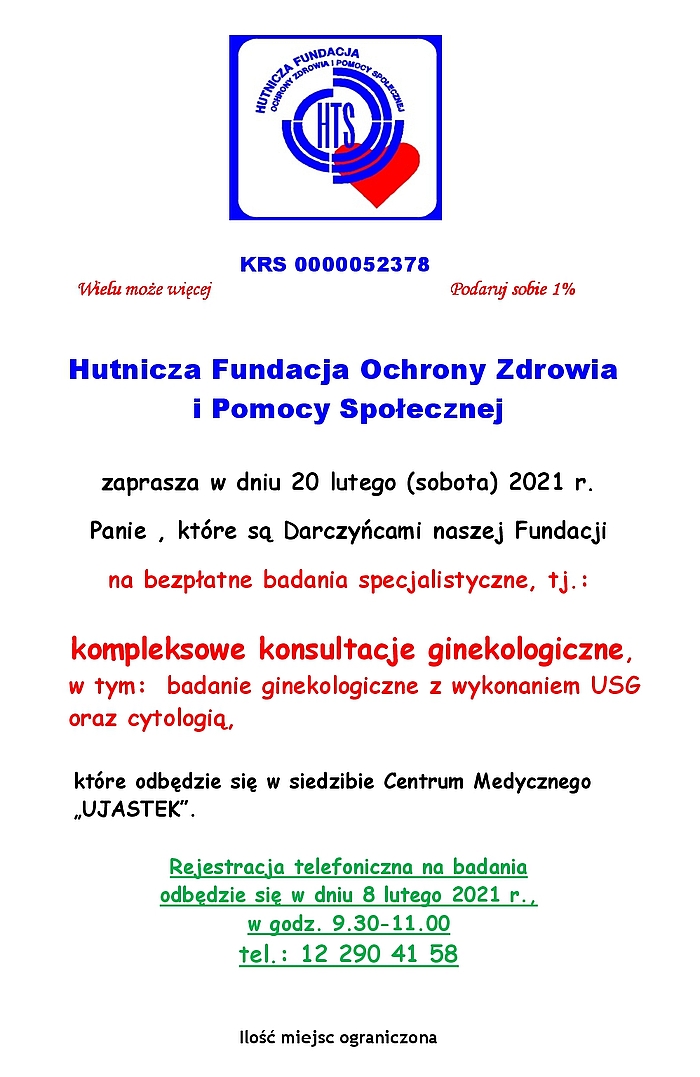 HUTNICZA FUNDACJA
OCHRONY ZDROWIA I POMOCY SPOŁECZNEJ
HTS

KRS 0000052378
Wielu może więcej
Podaruj sobie 1%

Hutnicza Fundacja Ochrony Zdrowia i Pomocy Społecznej

zaprasza w dniu 20 lutego (sobota) 2021 r.

Panie , które są Darczyńcami naszej Fundacji

na bezpłatne badania specjalistyczne, tj.:

kompleksowe konsultacje ginekologiczne, w tym: badanie ginekologiczne z wykonaniem USG oraz cytologią,

które odbędzie się w siedzibie Centrum Medycznego „UJASTEK”.

Rejestracja telefoniczna na badania odbędzie się w dniu 8 lutego 2021 r., w godz. 9.30-11.00
tel.: 12 290 41 58

Ilość miejsc ograniczona